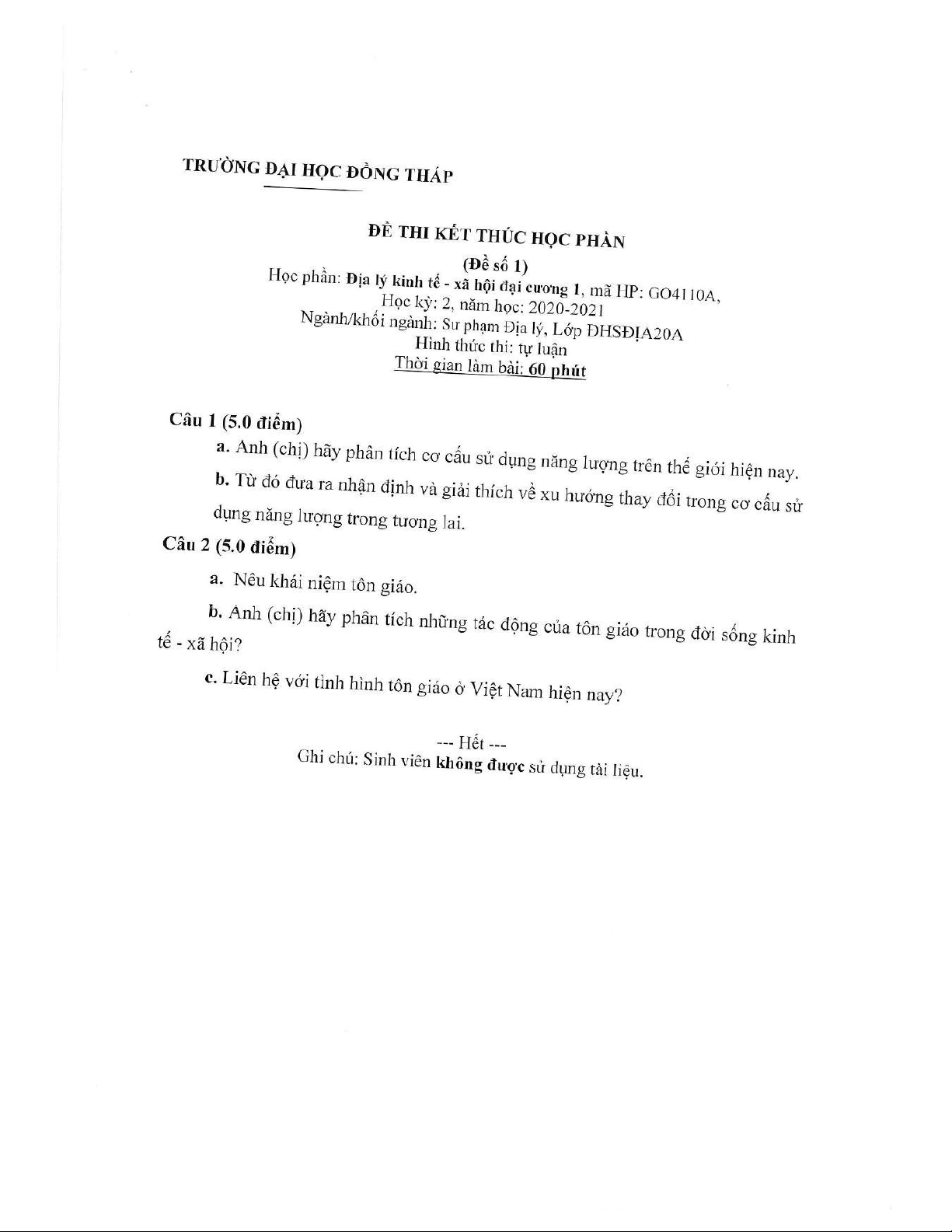 TRƯỜNG ĐẠI HỌC ĐỒNG THÁP

ĐỀ THI KẾT THÚC HỌC PHẦN
(Đề số 1)
Học phần: Địa lý kinh tế - xã hội đại cương 1, mã HP: GO4110A,
Học kỳ: 2, năm học: 2020-2021
Ngành/khối ngành: Sư phạm Địa lý, Lớp ĐHSĐỊA20A
Hình thức thi: tự luận
Thời gian làm bài: 60 phút

Câu 1 (5.0 điểm)

a. Anh (chị) hãy phân tích cơ cấu sử dụng năng lượng trên thế giới hiện nay.

b. Từ đó đưa ra nhận định và giải thích về xu hướng thay đổi trong cơ cấu sử dụng năng lượng trong tương lai.

Câu 2 (5.0 điểm)

a. Nêu khái niệm tôn giáo.

b. Anh (chị) hãy phân tích những tác động của tôn giáo trong đời sống kinh tế - xã hội?

c. Liên hệ với tình hình tôn giáo ở Việt Nam hiện nay?

--- Hết ---
Ghi chú: Sinh viên không được sử dụng tài liệu.